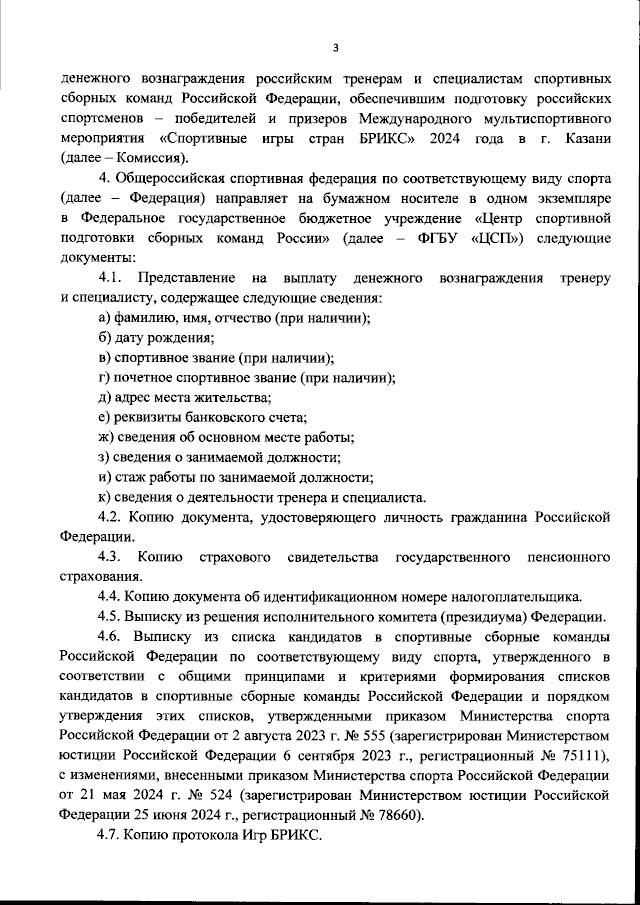 3

денежного вознаграждения российским тренерам и специалистам спортивных сборных команд Российской Федерации, обеспечившим подготовку российских спортсменов – победителей и призеров Международного мультиспортивного мероприятия «Спортивные игры стран БРИКС» 2024 года в г. Казани (далее – Комиссия).

4. Общероссийская спортивная федерация по соответствующему виду спорта (далее – Федерация) направляет на бумажном носителе в одном экземпляре в Федеральное государственное бюджетное учреждение «Центр спортивной подготовки сборных команд России» (далее – ФГБУ «ЦСП») следующие документы:

4.1. Представление на выплату денежного вознаграждения тренеру и специалисту, содержащее следующие сведения:

а) фамилию, имя, отчество (при наличии);

б) дату рождения;

в) спортивное звание (при наличии);

г) почетное спортивное звание (при наличии);

д) адрес места жительства;

е) реквизиты банковского счета;

ж) сведения об основном месте работы;

з) сведения о занимаемой должности;

и) стаж работы по занимаемой должности;

к) сведения о деятельности тренера и специалиста.

4.2. Копию документа, удостоверяющего личность гражданина Российской Федерации.

4.3. Копию страхового свидетельства государственного пенсионного страхования.

4.4. Копию документа об идентификационном номере налогоплательщика.

4.5. Выписку из решения исполнительного комитета (президиума) Федерации.

4.6. Выписку из списка кандидатов в спортивные сборные команды Российской Федерации по соответствующему виду спорта, утвержденного в соответствии с общими принципами и критериями формирования списков кандидатов в спортивные сборные команды Российской Федерации и порядком утверждения этих списков, утвержденными приказом Министерства спорта Российской Федерации от 2 августа 2023 г. № 555 (зарегистрирован Министерством юстиции Российской Федерации 6 сентября 2023 г., регистрационный № 75111), с изменениями, внесенными приказом Министерства спорта Российской Федерации от 21 мая 2024 г. № 524 (зарегистрирован Министерством юстиции Российской Федерации 25 июня 2024 г., регистрационный № 78660).

4.7. Копию протокола Игр БРИКС.